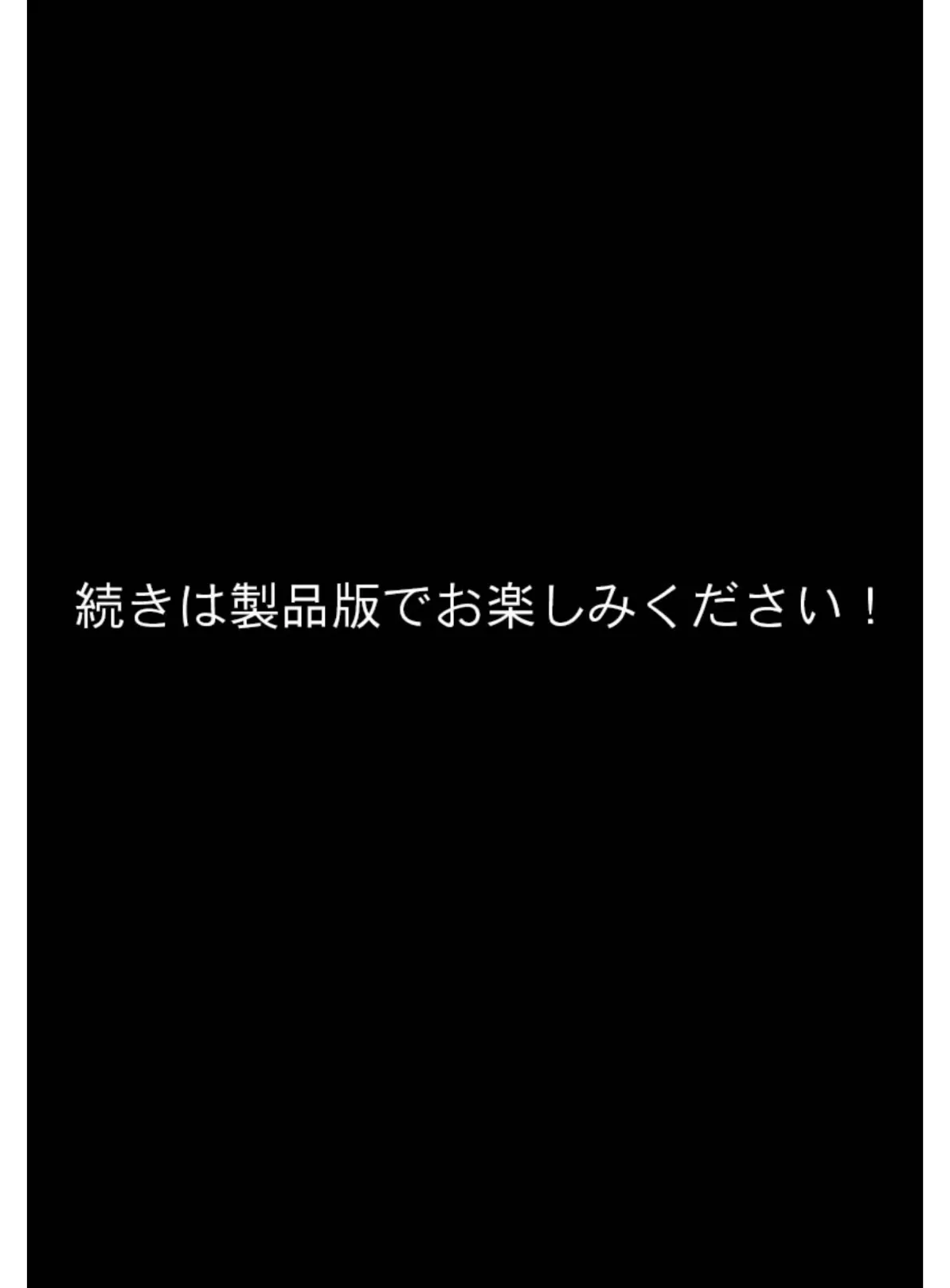 続きは製品版でお楽しみください！